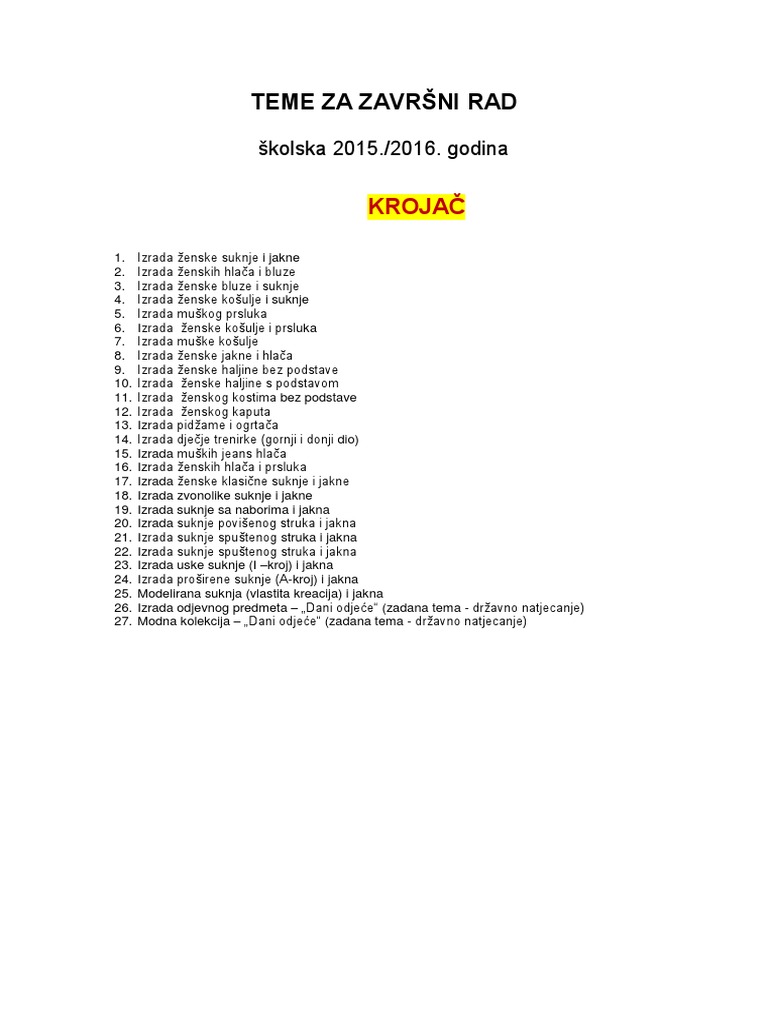 TEME ZA ZAVRŠNI RAD

školska 2015./2016. godina

KROJAČ

1. Izrada ženske suknje i jakne
2. Izrada ženskih hlača i bluze
3. Izrada ženske bluze i suknje
4. Izrada ženske košulje i suknje
5. Izrada muškog prsluka
6. Izrada ženske košulje i prsluka
7. Izrada muške košulje
8. Izrada ženske jakne i hlača
9. Izrada ženske haljine bez podstave
10. Izrada ženske haljine s podstavom
11. Izrada ženskog kostima bez podstave
12. Izrada ženskog kaputa
13. Izrada pidžame i ogrtača
14. Izrada dječje trenirke (gornji i donji dio)
15. Izrada muških jeans hlača
16. Izrada ženskih hlača i prsluka
17. Izrada ženske klasične suknje i jakne
18. Izrada zvonolike suknje i jakne
19. Izrada suknje sa naborima i jakna
20. Izrada suknje povišenog struka i jakna
21. Izrada suknje spuštenog struka i jakna
22. Izrada suknje spuštenog struka i jakna
23. Izrada uske suknje (I –kroj) i jakna
24. Izrada proširene suknje (A-kroj) i jakna
25. Modelirana suknja (vlastita kreacija) i jakna
26. Izrada odjevnog predmeta – „Dani odjeće" (zadana tema - državno natjecanje)
27. Modna kolekcija – „Dani odjeće" (zadana tema - državno natjecanje)